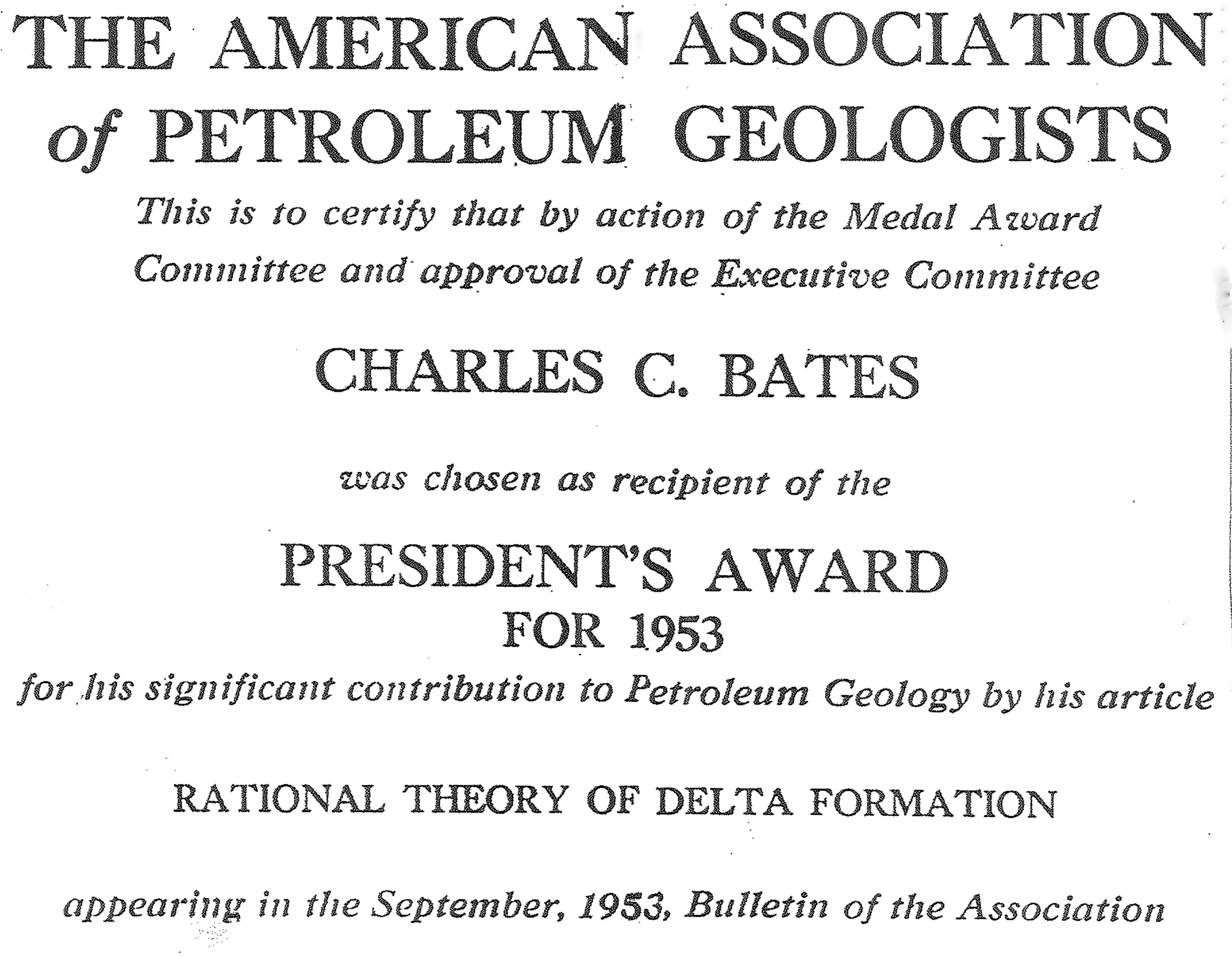 THE AMERICAN ASSOCIATION
of PETROLEUM GEOLOGISTS

This is to certify that by action of the Medal Award Committee and approval of the Executive Committee

CHARLES C. BATES

was chosen as recipient of the

PRESIDENT'S AWARD
FOR 1953

for his significant contribution to Petroleum Geology by his article

RATIONAL THEORY OF DELTA FORMATION

appearing in the September, 1953, Bulletin of the Association